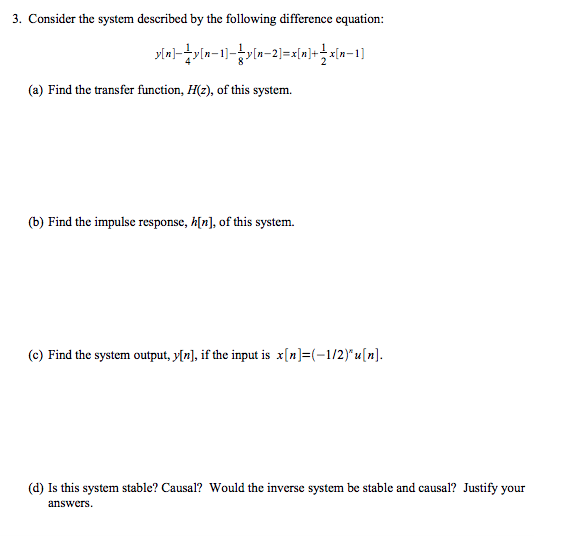 3. Consider the system described by the following difference equation:

$y[n]-\frac{1}{4}y[n-1]-\frac{1}{8}y[n-2]=x[n]+\frac{1}{2}x[n-1]$

(a) Find the transfer function, $H(z)$, of this system.

(b) Find the impulse response, $h[n]$, of this system.

(c) Find the system output, $y[n]$, if the input is $x[n]=(-1/2)^n u[n]$.

(d) Is this system stable? Causal? Would the inverse system be stable and causal? Justify your answers.